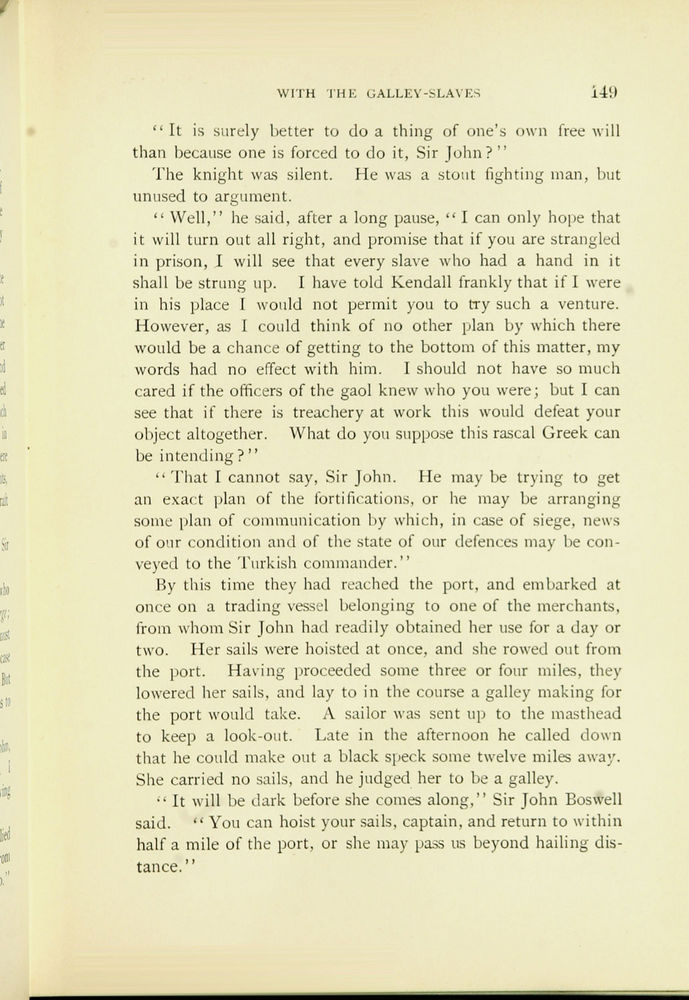 WITH THE GALLEY-SLAVES 149

"It is surely better to do a thing of one's own free will than because one is forced to do it, Sir John?"

The knight was silent. He was a stout fighting man, but unused to argument.

"Well," he said, after a long pause, "I can only hope that it will turn out all right, and promise that if you are strangled in prison, I will see that every slave who had a hand in it shall be strung up. I have told Kendall frankly that if I were in his place I would not permit you to try such a venture. However, as I could think of no other plan by which there would be a chance of getting to the bottom of this matter, my words had no effect with him. I should not have so much cared if the officers of the gaol knew who you were; but I can see that if there is treachery at work this would defeat your object altogether. What do you suppose this rascal Greek can be intending?"

"That I cannot say, Sir John. He may be trying to get an exact plan of the fortifications, or he may be arranging some plan of communication by which, in case of siege, news of our condition and of the state of our defences may be conveyed to the Turkish commander."

By this time they had reached the port, and embarked at once on a trading vessel belonging to one of the merchants, from whom Sir John had readily obtained her use for a day or two. Her sails were hoisted at once, and she rowed out from the port. Having proceeded some three or four miles, they lowered her sails, and lay to in the course a galley making for the port would take. A sailor was sent up to the masthead to keep a look-out. Late in the afternoon he called down that he could make out a black speck some twelve miles away. She carried no sails, and he judged her to be a galley.

"It will be dark before she comes along," Sir John Boswell said. "You can hoist your sails, captain, and return to within half a mile of the port, or she may pass us beyond hailing distance."